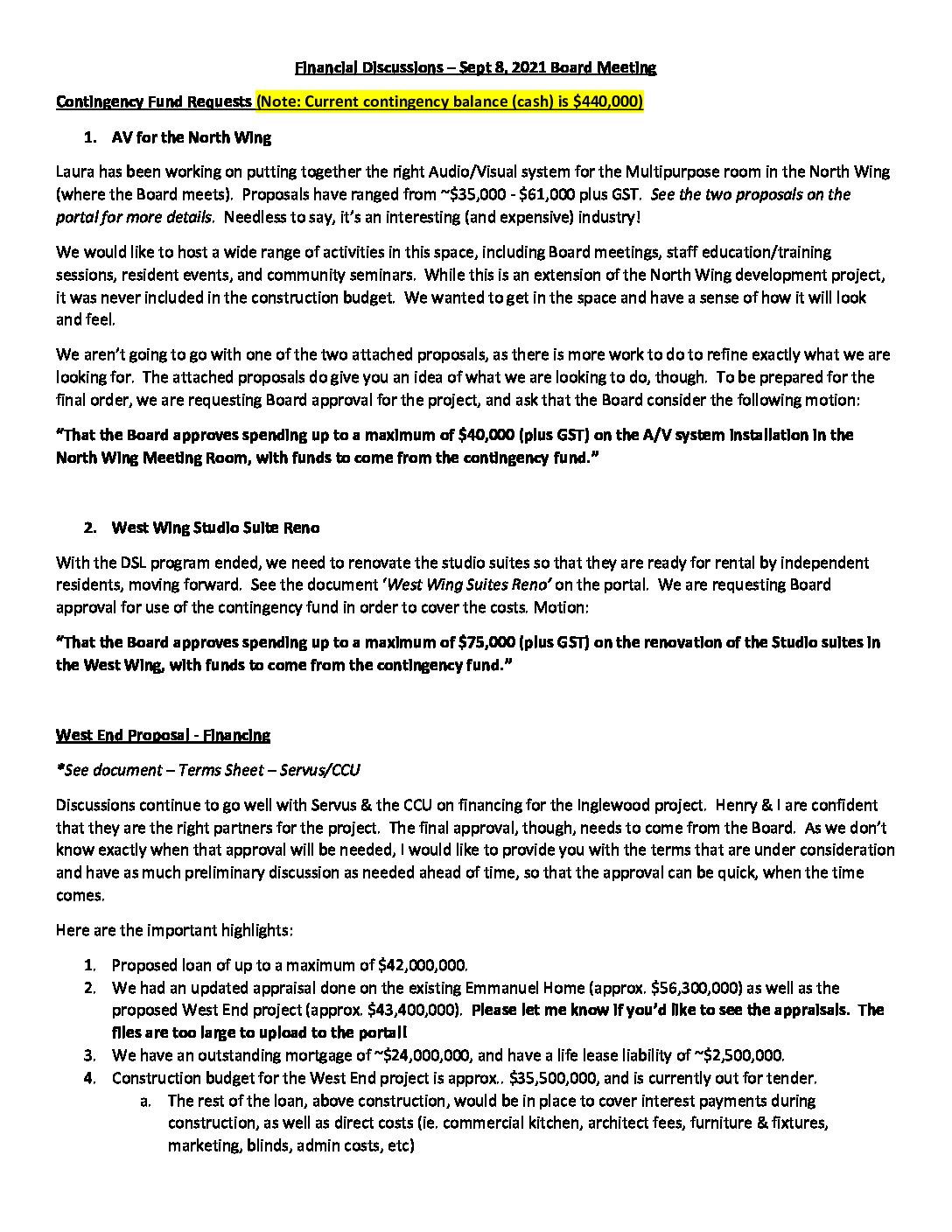 Financial Discussions – Sept 8, 2021 Board Meeting

Contingency Fund Requests (Note: Current contingency balance (cash) is $440,000)

1. AV for the North Wing

Laura has been working on putting together the right Audio/Visual system for the Multipurpose room in the North Wing (where the Board meets). Proposals have ranged from ~$35,000 - $61,000 plus GST. See the two proposals on the portal for more details. Needless to say, it's an interesting (and expensive) industry!

We would like to host a wide range of activities in this space, including Board meetings, staff education/training sessions, resident events, and community seminars. While this is an extension of the North Wing development project, it was never included in the construction budget. We wanted to get in the space and have a sense of how it will look and feel.

We aren't going to go with one of the two attached proposals, as there is more work to do to refine exactly what we are looking for. The attached proposals do give you an idea of what we are looking to do, though. To be prepared for the final order, we are requesting Board approval for the project, and ask that the Board consider the following motion:

"That the Board approves spending up to a maximum of $40,000 (plus GST) on the A/V system installation in the North Wing Meeting Room, with funds to come from the contingency fund."

2. West Wing Studio Suite Reno

With the DSL program ended, we need to renovate the studio suites so that they are ready for rental by independent residents, moving forward. See the document 'West Wing Suites Reno' on the portal. We are requesting Board approval for use of the contingency fund in order to cover the costs. Motion:

"That the Board approves spending up to a maximum of $75,000 (plus GST) on the renovation of the Studio suites in the West Wing, with funds to come from the contingency fund."

West End Proposal - Financing

*See document – Terms Sheet – Servus/CCU

Discussions continue to go well with Servus & the CCU on financing for the Inglewood project. Henry & I are confident that they are the right partners for the project. The final approval, though, needs to come from the Board. As we don't know exactly when that approval will be needed, I would like to provide you with the terms that are under consideration and have as much preliminary discussion as needed ahead of time, so that the approval can be quick, when the time comes.

Here are the important highlights:

1. Proposed loan of up to a maximum of $42,000,000.
2. We had an updated appraisal done on the existing Emmanuel Home (approx. $56,300,000) as well as the proposed West End project (approx. $43,400,000). Please let me know if you'd like to see the appraisals. The files are too large to upload to the portal!
3. We have an outstanding mortgage of ~$24,000,000, and have a life lease liability of ~$2,500,000.
4. Construction budget for the West End project is approx.. $35,500,000, and is currently out for tender.
a. The rest of the loan, above construction, would be in place to cover interest payments during construction, as well as direct costs (ie. commercial kitchen, architect fees, furniture & fixtures, marketing, blinds, admin costs, etc)